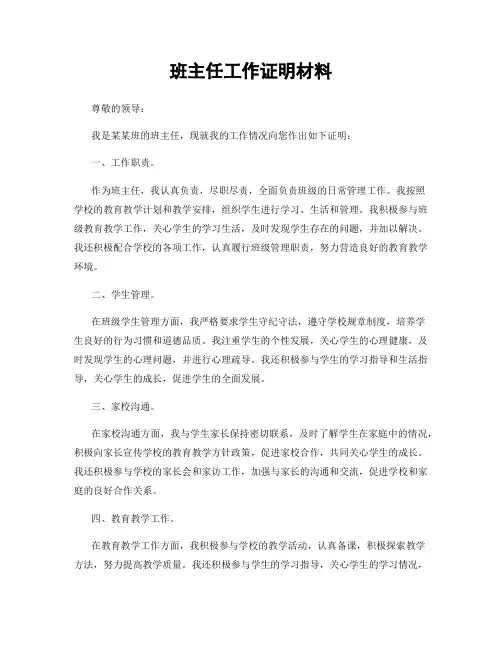 班主任工作证明材料

尊敬的领导：

我是某某班的班主任，现就我的工作情况向您作出如下证明：

一、工作职责。

作为班主任，我认真负责，尽职尽责，全面负责班级的日常管理工作。我按照学校的教育教学计划和教学安排，组织学生进行学习、生活和管理。我积极参与班级教育教学工作，关心学生的学习生活，及时发现学生存在的问题，并加以解决。我还积极配合学校的各项工作，认真履行班级管理职责，努力营造良好的教育教学环境。

二、学生管理。

在班级学生管理方面，我严格要求学生守纪守法，遵守学校规章制度，培养学生良好的行为习惯和道德品质。我注重学生的个性发展，关心学生的心理健康，及时发现学生的心理问题，并进行心理疏导。我还积极参与学生的学习指导和生活指导，关心学生的成长，促进学生的全面发展。

三、家校沟通。

在家校沟通方面，我与学生家长保持密切联系，及时了解学生在家庭中的情况，积极向家长宣传学校的教育教学方针政策，促进家校合作，共同关心学生的成长。我还积极参与学校的家长会和家访工作，加强与家长的沟通和交流，促进学校和家庭的良好合作关系。

四、教育教学工作。

在教育教学工作方面，我积极参与学校的教学活动，认真备课，积极探索教学方法，努力提高教学质量。我还积极参与学生的学习指导，关心学生的学习情况，